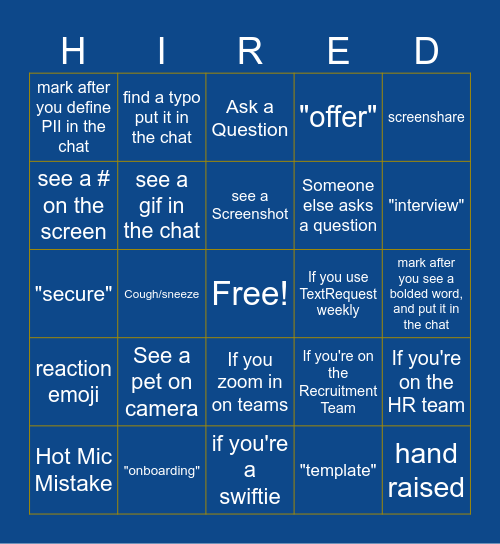 | H | I | R | E | D |
|---|---|---|---|---|
| mark after you define PII in the chat | find a typo put it in the chat | Ask a Question | "offer" | screenshare |
| see a # on the screen | see a gif in the chat | see a Screenshot | Someone else asks a question | "interview" |
| "secure" | Cough/sneeze | Free! | If you use TextRequest weekly | mark after you see a bolded word, and put it in the chat |
| reaction emoji | See a pet on camera | If you zoom in on teams | If you're on the Recruitment Team | If you're on the HR team |
| Hot Mic Mistake | "onboarding" | if you're a swiftie | "template" | hand raised |